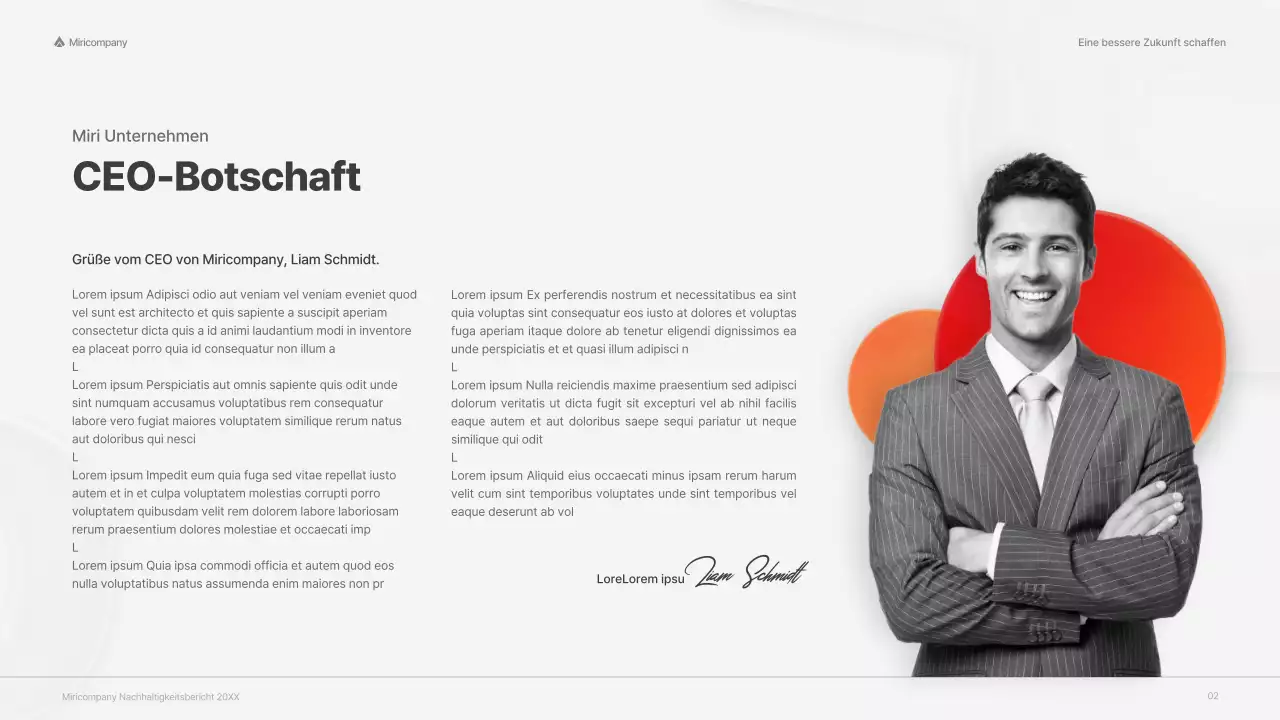 Miricompany

Eine bessere Zukunft schaffen

Miri Unternehmen

CEO-Botschaft

Grüße vom CEO von Miricompany, Liam Schmidt.

Lorem ipsum Adipisci odio aut veniam vel veniam eveniet quod vel sunt est architecto et quis sapiente a suscipit aperiam consectetur dicta quis a id animi laudantium modi in inventore ea placeat porro quia id consequatur non illum a
L
Lorem ipsum Perspiciatis aut omnis sapiente quis odit unde sint numquam accusamus voluptatibus rem consequatur labore vero fugiat maiores voluptatem similique rerum natus aut doloribus qui nesci
L
Lorem ipsum Impedit eum quia fuga sed vitae repellat iusto autem et in et culpa voluptatem molestias corrupti porro voluptatem quibusdam velit rem dolorem labore laboriosam rerum praesentium dolores molestiae et occaecati imp
L
Lorem ipsum Quia ipsa commodi officia et autem quod eos nulla voluptatibus natus assumenda enim maiores non pr

Lorem ipsum Ex perferendis nostrum et necessitatibus ea sint quia voluptas sint consequatur eos iusto at dolores et voluptas fuga aperiam itaque dolore ab tenetur eligendi dignissimos ea unde perspiciatis et et quasi illum adipisci n
L
Lorem ipsum Nulla reiciendis maxime praesentium sed adipisci dolorum veritatis ut dicta fugit sit excepturi vel ab nihil facilis eaque autem et aut doloribus saepe sequi pariatur ut neque similique qui odit
L
Lorem ipsum Aliquid eius occaecati minus ipsam rerum harum velit cum sint temporibus voluptates unde sint temporibus vel eaque deserunt ab vol

LoreLorem ipsu Liam Schmidt

Miricompany Nachhaltigkeitsbericht 20XX

02